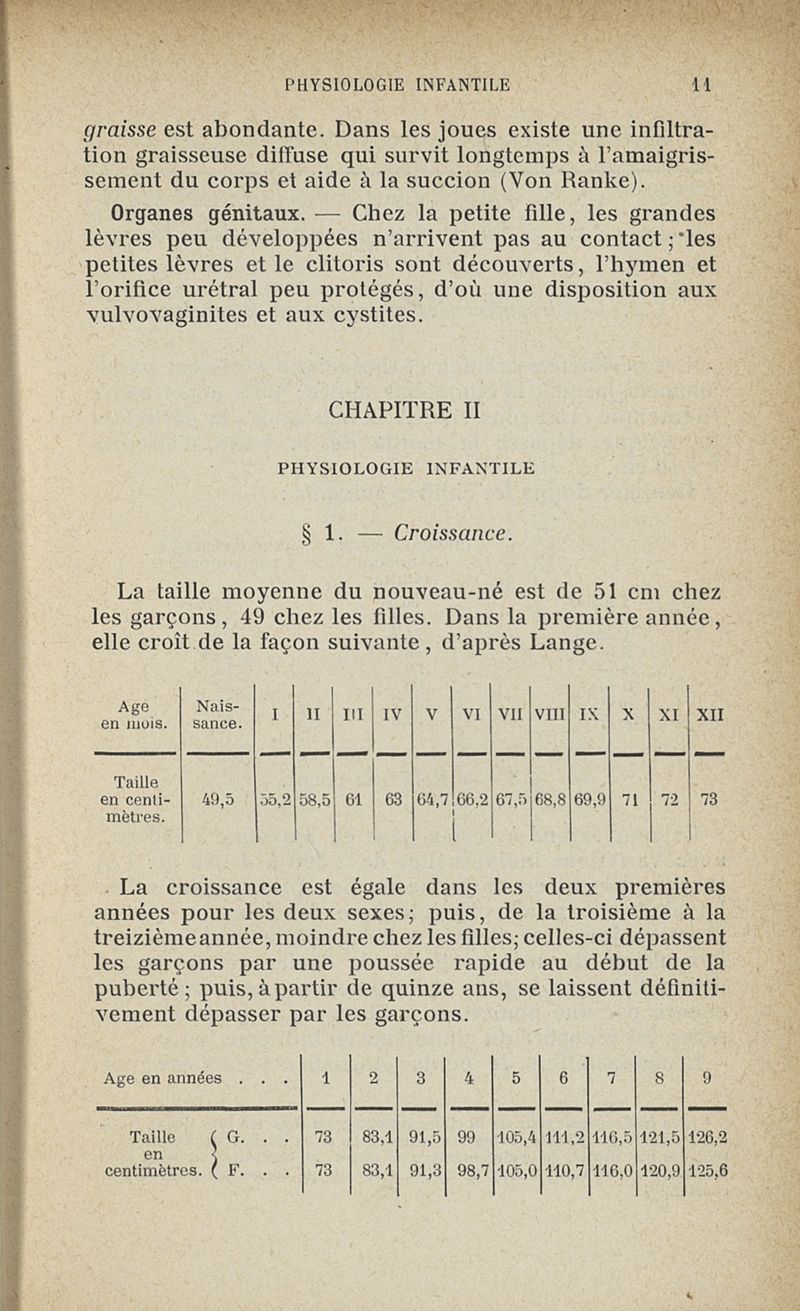 PHYSIOLOGIE INFANTILE 11

graisse est abondante. Dans les joues existe une infiltration graisseuse diffuse qui survit longtemps à l'amaigrissement du corps et aide à la succion (Von Ranke).

Organes génitaux. — Chez la petite fille, les grandes lèvres peu développées n'arrivent pas au contact; les petites lèvres et le clitoris sont découverts, l'hymen et l'orifice urétral peu protégés, d'où une disposition aux vulvovaginites et aux cystites.

CHAPITRE II

PHYSIOLOGIE INFANTILE

§ 1. — Croissance.

La taille moyenne du nouveau-né est de 51 cm chez les garçons, 49 chez les filles. Dans la première année, elle croît de la façon suivante, d'après Lange.

| Age en mois. | Naissance. | I | II | III | IV | V | VI | VII | VIII | IX | X | XI | XII |
|---|---|---|---|---|---|---|---|---|---|---|---|---|---|
| Taille en centimètres. | 49,5 | 55,2 | 58,5 | 61 | 63 | 64,7 | 66,2 | 67,5 | 68,8 | 69,9 | 71 | 72 | 73 |

La croissance est égale dans les deux premières années pour les deux sexes; puis, de la troisième à la treizième année, moindre chez les filles; celles-ci dépassent les garçons par une poussée rapide au début de la puberté; puis, à partir de quinze ans, se laissent définitivement dépasser par les garçons.

| Age en années . . . | 1 | 2 | 3 | 4 | 5 | 6 | 7 | 8 | 9 |
|---|---|---|---|---|---|---|---|---|---|
| Taille en centimètres. G. . . | 73 | 83,1 | 91,5 | 99 | 105,4 | 111,2 | 116,5 | 121,5 | 126,2 |
| F. . . | 73 | 83,1 | 91,3 | 98,7 | 105,0 | 110,7 | 116,0 | 120,9 | 125,6 |